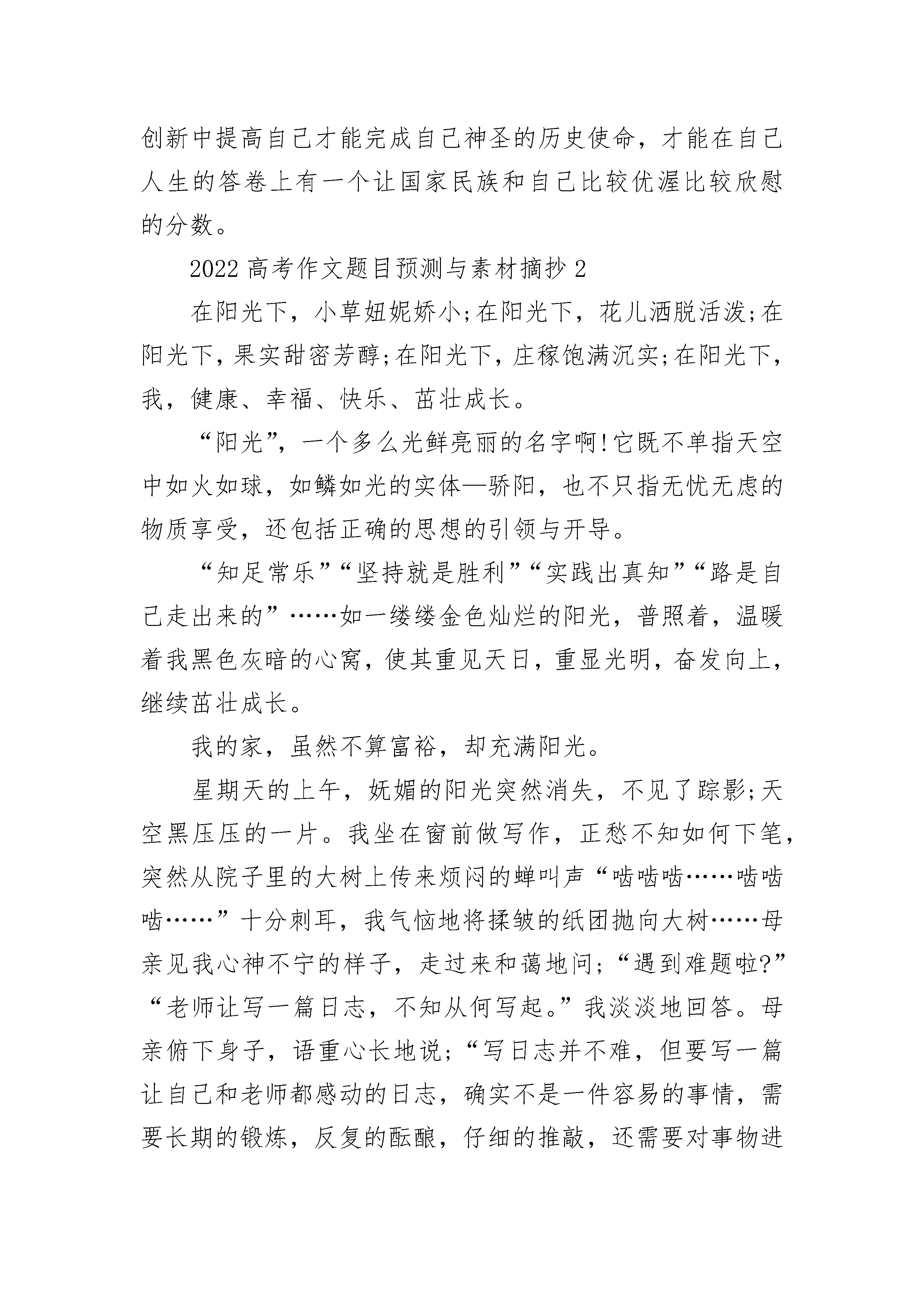 创新中提高自己才能完成自己神圣的历史使命，才能在自己人生的答卷上有一个让国家民族和自己比较优渥比较欣慰的分数。

2022 高考作文题目预测与素材摘抄 2

在阳光下，小草妞妮娇小;在阳光下，花儿洒脱活泼;在阳光下，果实甜密芳醇;在阳光下，庄稼饱满沉实;在阳光下，我，健康、幸福、快乐、茁壮成长。

“阳光”，一个多么光鲜亮丽的名字啊!它既不单指天空中如火如球，如鳞如光的实体—骄阳，也不只指无忧无虑的物质享受，还包括正确的思想的引领与开导。

“知足常乐”“坚持就是胜利”“实践出真知”“路是自己走出来的”……如一缕缕金色灿烂的阳光，普照着，温暖着我黑色灰暗的心窝，使其重见天日，重显光明，奋发向上，继续茁壮成长。

我的家，虽然不算富裕，却充满阳光。

星期天的上午，妩媚的阳光突然消失，不见了踪影;天空黑压压的一片。我坐在窗前做写作，正愁不知如何下笔，突然从院子里的大树上传来烦闷的蝉叫声“啮啮啮……啮啮啮……”十分刺耳，我气恼地将揉皱的纸团抛向大树……母亲见我心神不宁的样子，走过来和蔼地问;“遇到难题啦?”“老师让写一篇日志，不知从何写起。”我淡淡地回答。母亲俯下身子，语重心长地说;“写日志并不难，但要写一篇让自己和老师都感动的日志，确实不是一件容易的事情，需要长期的锻炼，反复的酝酿，仔细的推敲，还需要对事物进